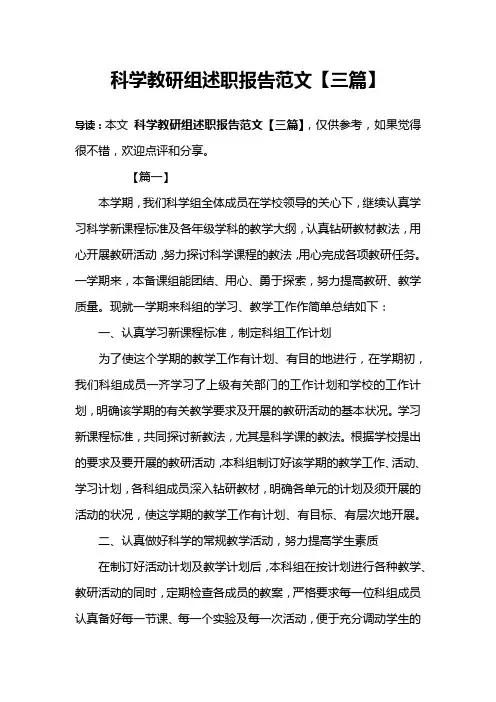 科学教研组述职报告范文【三篇】

导读：本文 科学教研组述职报告范文【三篇】，仅供参考，如果觉得很不错，欢迎点评和分享。

【篇一】

本学期，我们科学组全体成员在学校领导的关心下，继续认真学习科学新课程标准及各年级学科的教学大纲，认真钻研教材教法，用心开展教研活动，努力探讨科学课程的教法，用心完成各项教研任务。一学期来，本备课组能团结、用心、勇于探索，努力提高教研、教学质量。现就一学期来科组的学习、教学工作作简单总结如下：

一、认真学习新课程标准，制定科组工作计划

为了使这个学期的教学工作有计划、有目的地进行，在学期初，我们科组成员一齐学习了上级有关部门的工作计划和学校的工作计划，明确该学期的有关教学要求及开展的教研活动的基本状况。学习新课程标准，共同探讨新教法，尤其是科学课的教法。根据学校提出的要求及要开展的教研活动，本科组制订好该学期的教学工作、活动、学习计划，各科组成员深入钻研教材，明确各单元的计划及须开展的活动的状况，使这学期的教学工作有计划、有目标、有层次地开展。

二、认真做好科学的常规教学活动，努力提高学生素质

在制订好活动计划及教学计划后，本科组在按计划进行各种教学、教研活动的同时，定期检查各成员的教案，严格要求每一位科组成员认真备好每一节课、每一个实验及每一次活动，便于充分调动学生的